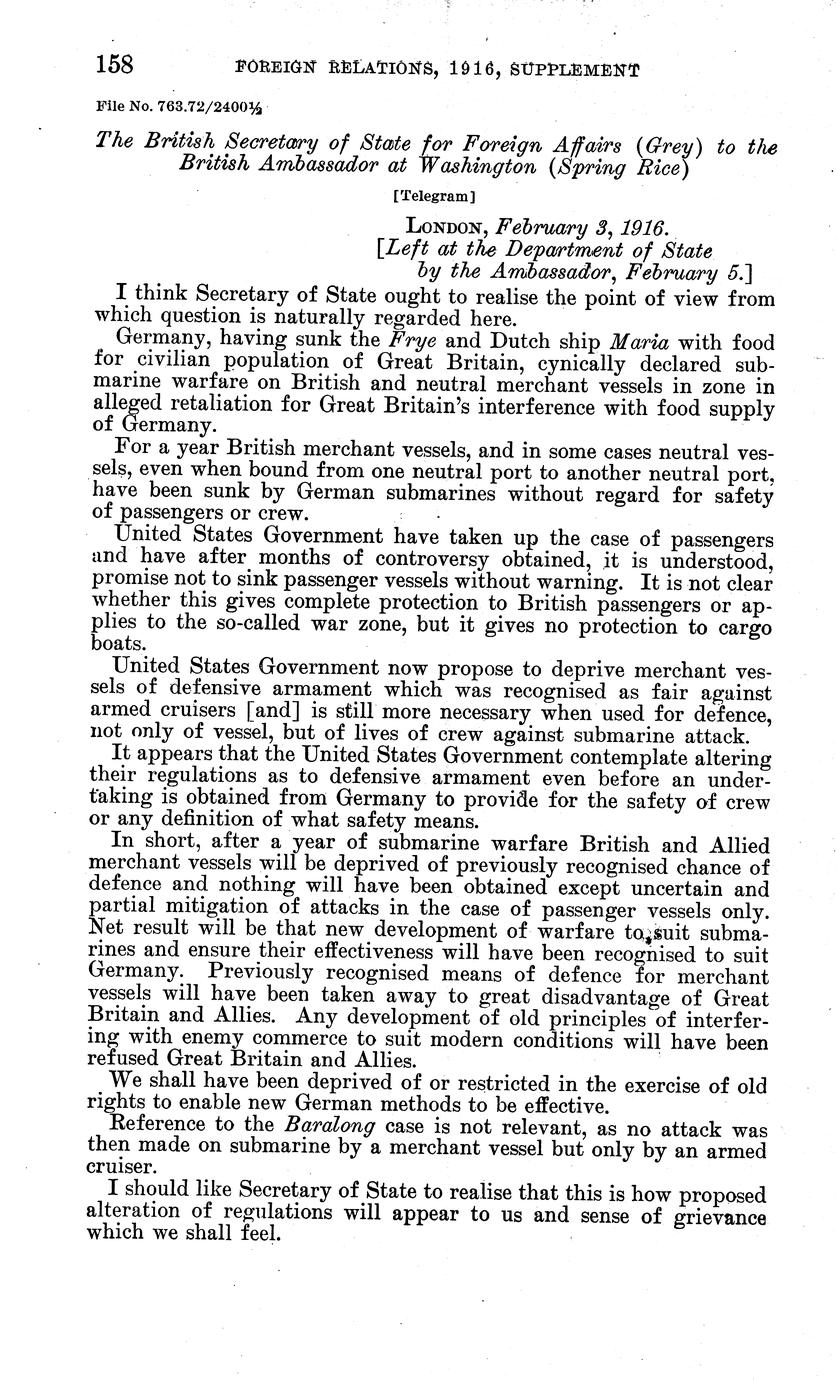 158 FOREIGN RELATIONS, 1916, SUPPLEMENT

File No. 763.72/2400½

The British Secretary of State for Foreign Affairs (Grey) to the British Ambassador at Washington (Spring Rice)

[Telegram]

LONDON, February 3, 1916.
[Left at the Department of State by the Ambassador, February 5.]

I think Secretary of State ought to realise the point of view from which question is naturally regarded here.

Germany, having sunk the Frye and Dutch ship Maria with food for civilian population of Great Britain, cynically declared submarine warfare on British and neutral merchant vessels in zone in alleged retaliation for Great Britain's interference with food supply of Germany.

For a year British merchant vessels, and in some cases neutral vessels, even when bound from one neutral port to another neutral port, have been sunk by German submarines without regard for safety of passengers or crew.

United States Government have taken up the case of passengers and have after months of controversy obtained, it is understood, promise not to sink passenger vessels without warning. It is not clear whether this gives complete protection to British passengers or applies to the so-called war zone, but it gives no protection to cargo boats.

United States Government now propose to deprive merchant vessels of defensive armament which was recognised as fair against armed cruisers [and] is still more necessary when used for defence, not only of vessel, but of lives of crew against submarine attack.

It appears that the United States Government contemplate altering their regulations as to defensive armament even before an undertaking is obtained from Germany to provide for the safety of crew or any definition of what safety means.

In short, after a year of submarine warfare British and Allied merchant vessels will be deprived of previously recognised chance of defence and nothing will have been obtained except uncertain and partial mitigation of attacks in the case of passenger vessels only. Net result will be that new development of warfare to suit submarines and ensure their effectiveness will have been recognised to suit Germany. Previously recognised means of defence for merchant vessels will have been taken away to great disadvantage of Great Britain and Allies. Any development of old principles of interfering with enemy commerce to suit modern conditions will have been refused Great Britain and Allies.

We shall have been deprived of or restricted in the exercise of old rights to enable new German methods to be effective.

Reference to the Baralong case is not relevant, as no attack was then made on submarine by a merchant vessel but only by an armed cruiser.

I should like Secretary of State to realise that this is how proposed alteration of regulations will appear to us and sense of grievance which we shall feel.